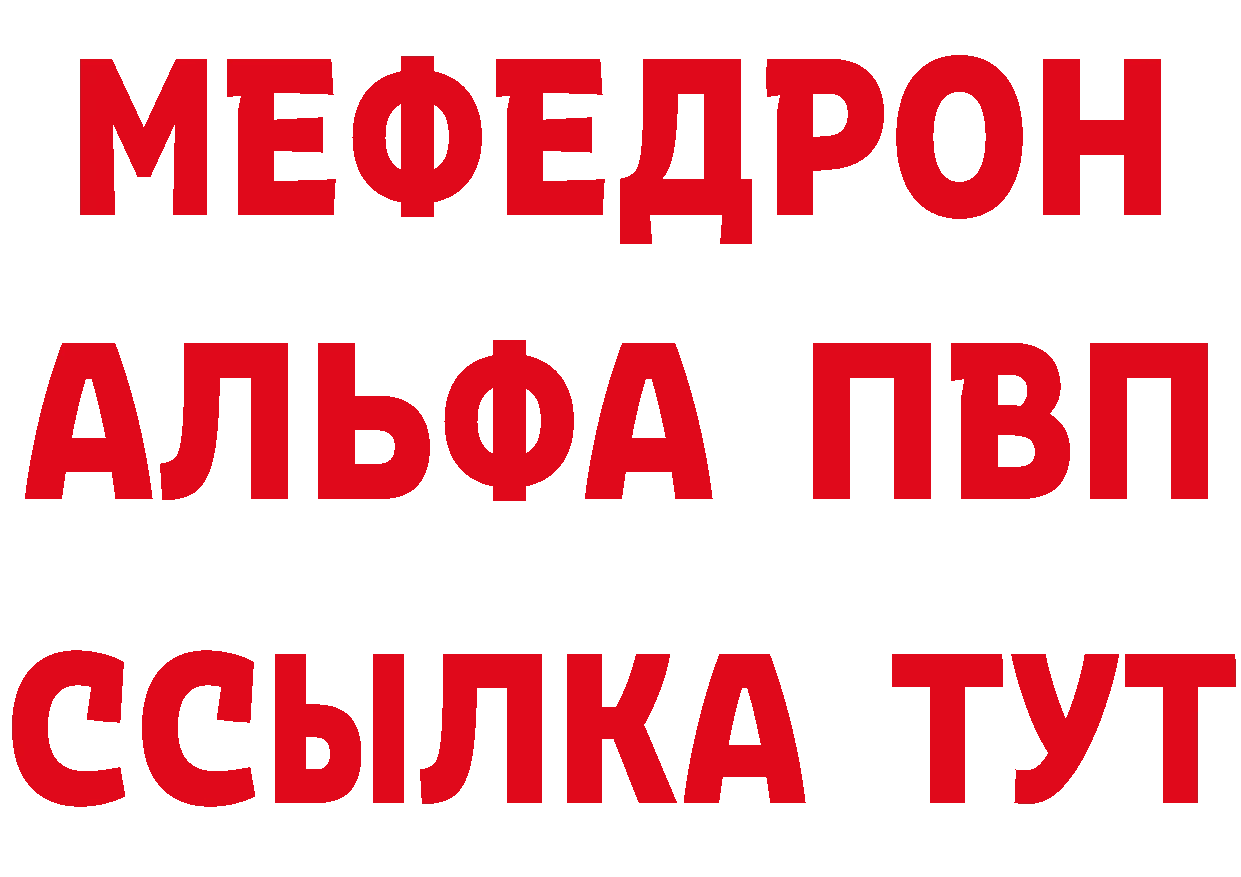 МЕФЕДРОН
АЛЬФА ПВП
ССЫЛКА ТУТ